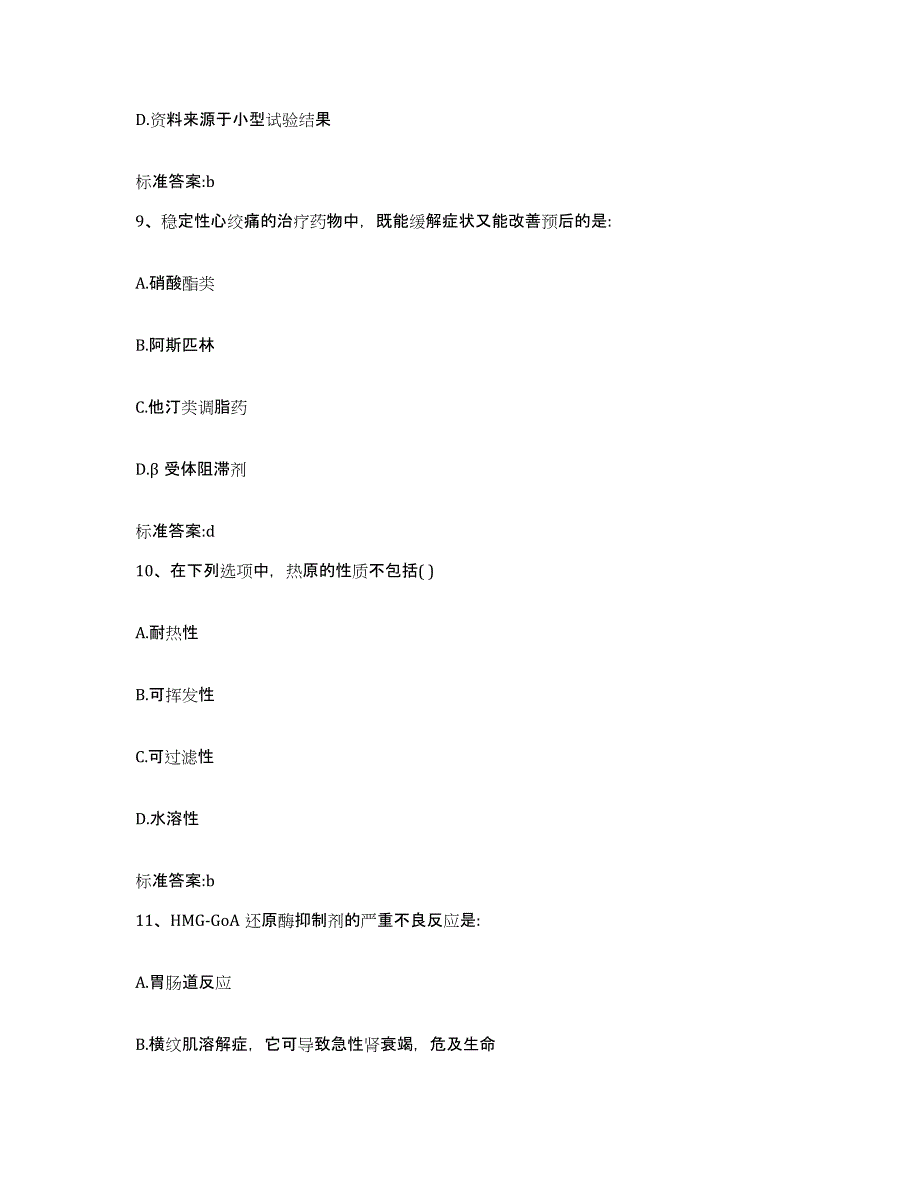 D.资料来源于小型试验结果

标准答案:b

9、稳定性心绞痛的治疗药物中，既能缓解症状又能改善预后的是:

A.硝酸酯类

B.阿斯匹林

C.他汀类调脂药

D.β 受体阻滞剂

标准答案:d

10、在下列选项中，热原的性质不包括( )

A.耐热性

B.可挥发性

C.可过滤性

D.水溶性

标准答案:b

11、HMG-GoA 还原酶抑制剂的严重不良反应是:

A.胃肠道反应

B.横纹肌溶解症，它可导致急性肾衰竭，危及生命